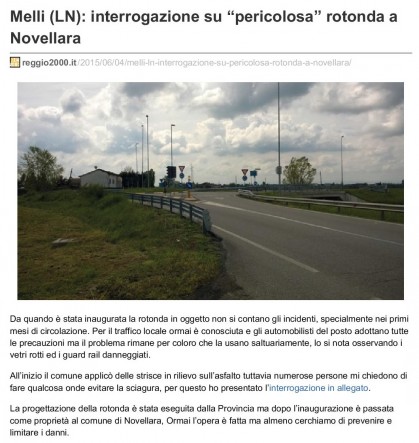 Melli (LN): interrogazione su “pericolosa” rotonda a Novellara

reggio2000.it/2015/06/04/melli-ln-interrogazione-su-pericolosa-rotonda-a-novellara/

Da quando è stata inaugurata la rotonda in oggetto non si contano gli incidenti, specialmente nei primi mesi di circolazione. Per il traffico locale ormai è conosciuta e gli automobilisti del posto adottano tutte le precauzioni ma il problema rimane per coloro che la usano saltuariamente, lo si nota osservando i vetri rotti ed i guard rail danneggiati.

All’inizio il comune applicò delle strisce in rilievo sull’asfalto tuttavia numerose persone mi chiedono di fare qualcosa onde evitare la sciagura, per questo ho presentato l’interrogazione in allegato.

La progettazione della rotonda è stata eseguita dalla Provincia ma dopo l’inaugurazione è passata come proprietà al comune di Novellara, Ormai l’opera è fatta ma almeno cerchiamo di prevenire e limitare i danni.